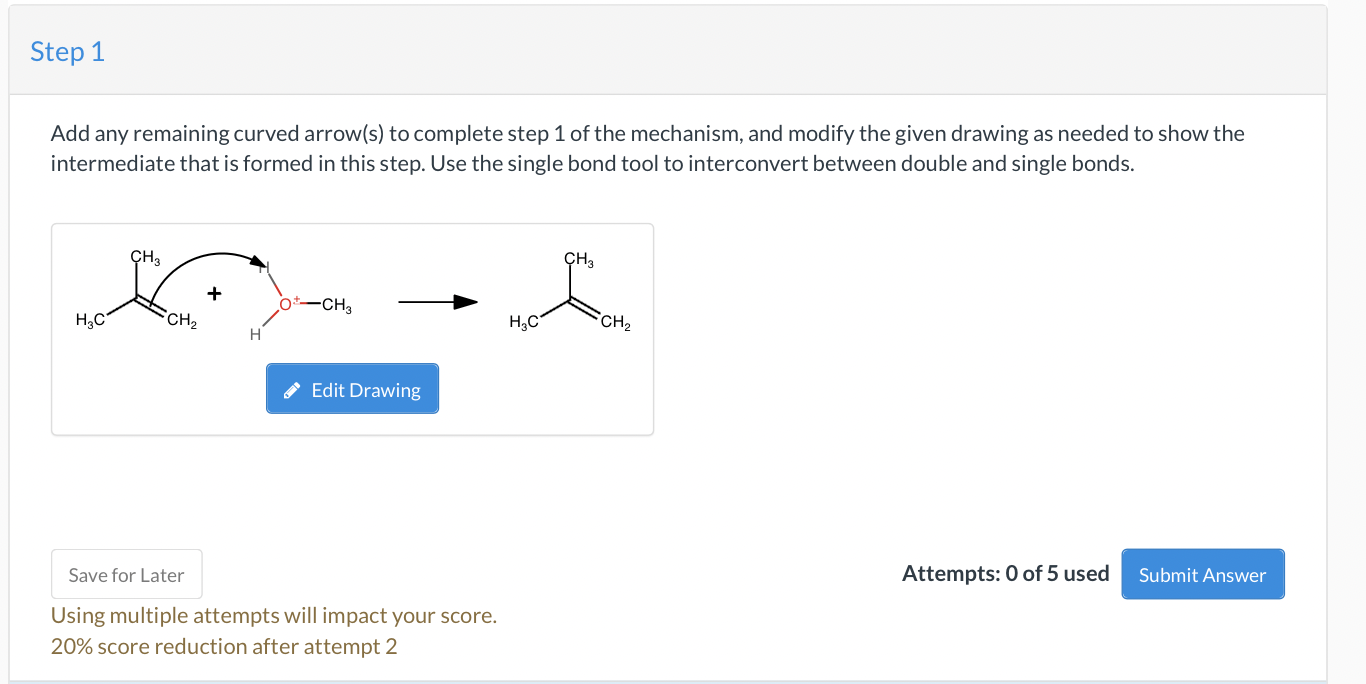 Step 1

Add any remaining curved arrow(s) to complete step 1 of the mechanism, and modify the given drawing as needed to show the intermediate that is formed in this step. Use the single bond tool to interconvert between double and single bonds.

$CH_3$
$H_3C$
$CH_2$
+
H
$O^+$
$CH_3$
H

$CH_3$
$H_3C$
$CH_2$

Edit Drawing

Save for Later

Attempts: 0 of 5 used

Submit Answer

Using multiple attempts will impact your score.
20% score reduction after attempt 2